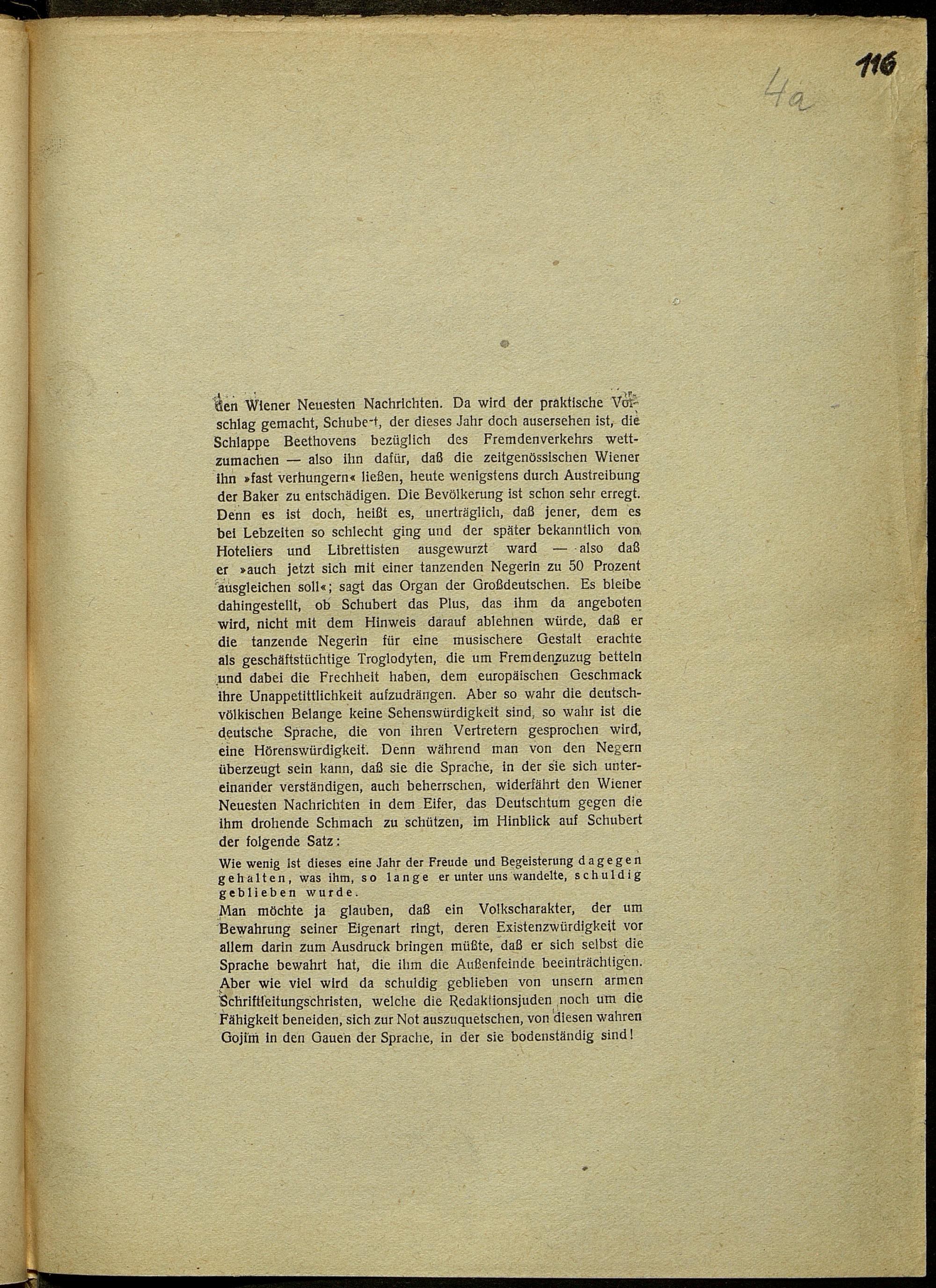 116

4a

den Wiener Neuesten Nachrichten. Da wird der praktische Vorschlag gemacht, Schubert, der dieses Jahr doch ausersehen ist, die Schlappe Beethovens bezüglich des Fremdenverkehrs wettzumachen — also ihn dafür, daß die zeitgenössischen Wiener ihn »fast verhungern« ließen, heute wenigstens durch Austreibung der Baker zu entschädigen. Die Bevölkerung ist schon sehr erregt. Denn es ist doch, heißt es, unerträglich, daß jener, dem es bei Lebzeiten so schlecht ging und der später bekanntlich von Hoteliers und Librettisten ausgewurzt ward — also daß er »auch jetzt sich mit einer tanzenden Negerin zu 50 Prozent ausgleichen soll«; sagt das Organ der Großdeutschen. Es bleibe dahingestellt, ob Schubert das Plus, das ihm da angeboten wird, nicht mit dem Hinweis darauf ablehnen würde, daß er die tanzende Negerin für eine musischere Gestalt erachte als geschäftstüchtige Troglodyten, die um Fremdenzuzug betteln und dabei die Frechheit haben, dem europäischen Geschmack ihre Unappetittlichkeit aufzudrängen. Aber so wahr die deutschvölkischen Belange keine Sehenswürdigkeit sind, so wahr ist die deutsche Sprache, die von ihren Vertretern gesprochen wird, eine Hörenswürdigkeit. Denn während man von den Negern überzeugt sein kann, daß sie die Sprache, in der sie sich untereinander verständigen, auch beherrschen, widerfährt den Wiener Neuesten Nachrichten in dem Eifer, das Deutschtum gegen die ihm drohende Schmach zu schützen, im Hinblick auf Schubert der folgende Satz:

Wie wenig ist dieses eine Jahr der Freude und Begeisterung dagegen gehalten, was ihm, so lange er unter uns wandelte, schuldig geblieben wurde.

Man möchte ja glauben, daß ein Volkscharakter, der um Bewahrung seiner Eigenart ringt, deren Existenzwürdigkeit vor allem darin zum Ausdruck bringen müßte, daß er sich selbst die Sprache bewahrt hat, die ihm die Außenfeinde beeinträchtigen. Aber wie viel wird da schuldig geblieben von unsern armen Schriftleitungschristen, welche die Redaktionsjuden noch um die Fähigkeit beneiden, sich zur Not auszuquetschen, von diesen wahren Gojim in den Gauen der Sprache, in der sie bodenständig sind!